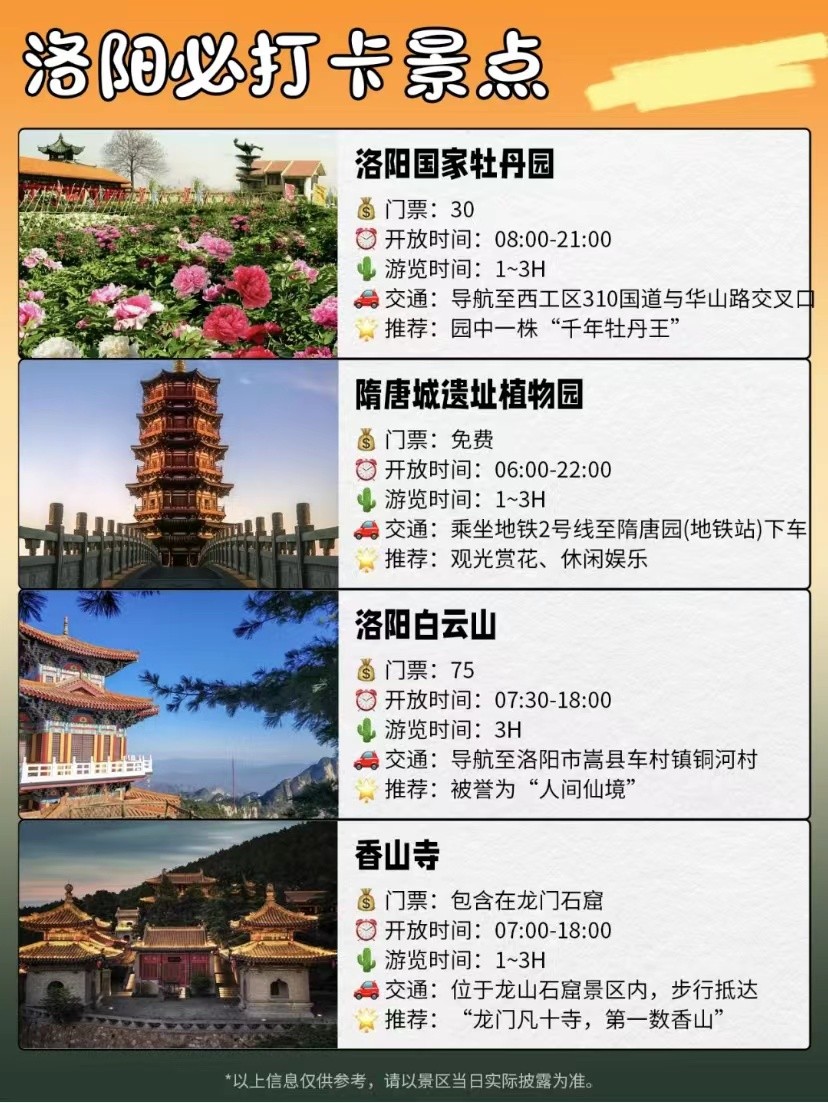 洛阳必打卡景点

洛阳国家牡丹园
💰 门票：30
⏰ 开放时间：08:00-21:00
🌵 游览时间：1~3H
🚗 交通：导航至西工区310国道与华山路交叉口
🌟 推荐：园中一株“千年牡丹王”

隋唐城遗址植物园
💰 门票：免费
⏰ 开放时间：06:00-22:00
🌵 游览时间：1~3H
🚗 交通：乘坐地铁2号线至隋唐园(地铁站)下车
🌟 推荐：观光赏花、休闲娱乐

洛阳白云山
💰 门票：75
⏰ 开放时间：07:30-18:00
🌵 游览时间：3H
🚗 交通：导航至洛阳市嵩县车村镇铜河村
🌟 推荐：被誉为“人间仙境”

香山寺
💰 门票：包含在龙门石窟
⏰ 开放时间：07:00-18:00
🌵 游览时间：1~3H
🚗 交通：位于龙山石窟景区内，步行抵达
🌟 推荐：“龙门凡十寺，第一数香山”

*以上信息仅供参考，请以景区当日实际披露为准。